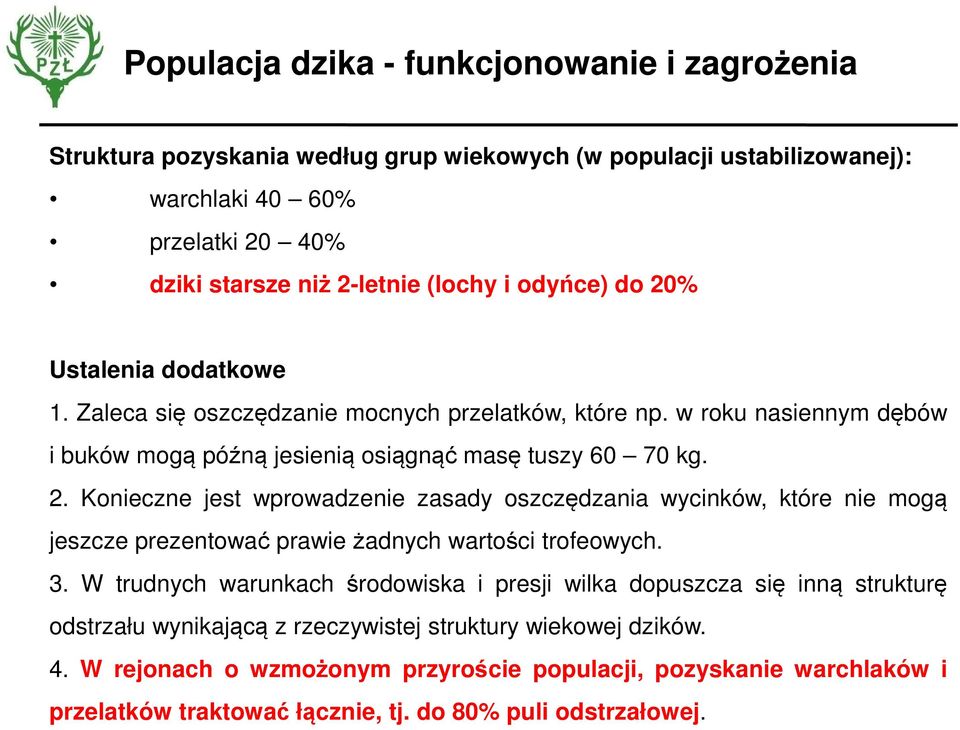 PZŁ

Populacja dzika - funkcjonowanie i zagrożenia

Struktura pozyskania według grup wiekowych (w populacji ustabilizowanej):

• warchlaki 40 – 60%
• przelatki 20 – 40%
• dziki starsze niż 2-letnie (lochy i odyńce) do 20%

Ustalenia dodatkowe

1. Zaleca się oszczędzanie mocnych przelatków, które np. w roku nasiennym dębów i buków mogą późną jesienią osiągnąć masę tuszy 60 – 70 kg.

2. Konieczne jest wprowadzenie zasady oszczędzania wycinków, które nie mogą jeszcze prezentować prawie żadnych wartości trofeowych.

3. W trudnych warunkach środowiska i presji wilka dopuszcza się inną strukturę odstrzału wynikającą z rzeczywistej struktury wiekowej dzików.

4. W rejonach o wzmożonym przyroście populacji, pozyskanie warchlaków i przelatków traktować łącznie, tj. do 80% puli odstrzałowej.